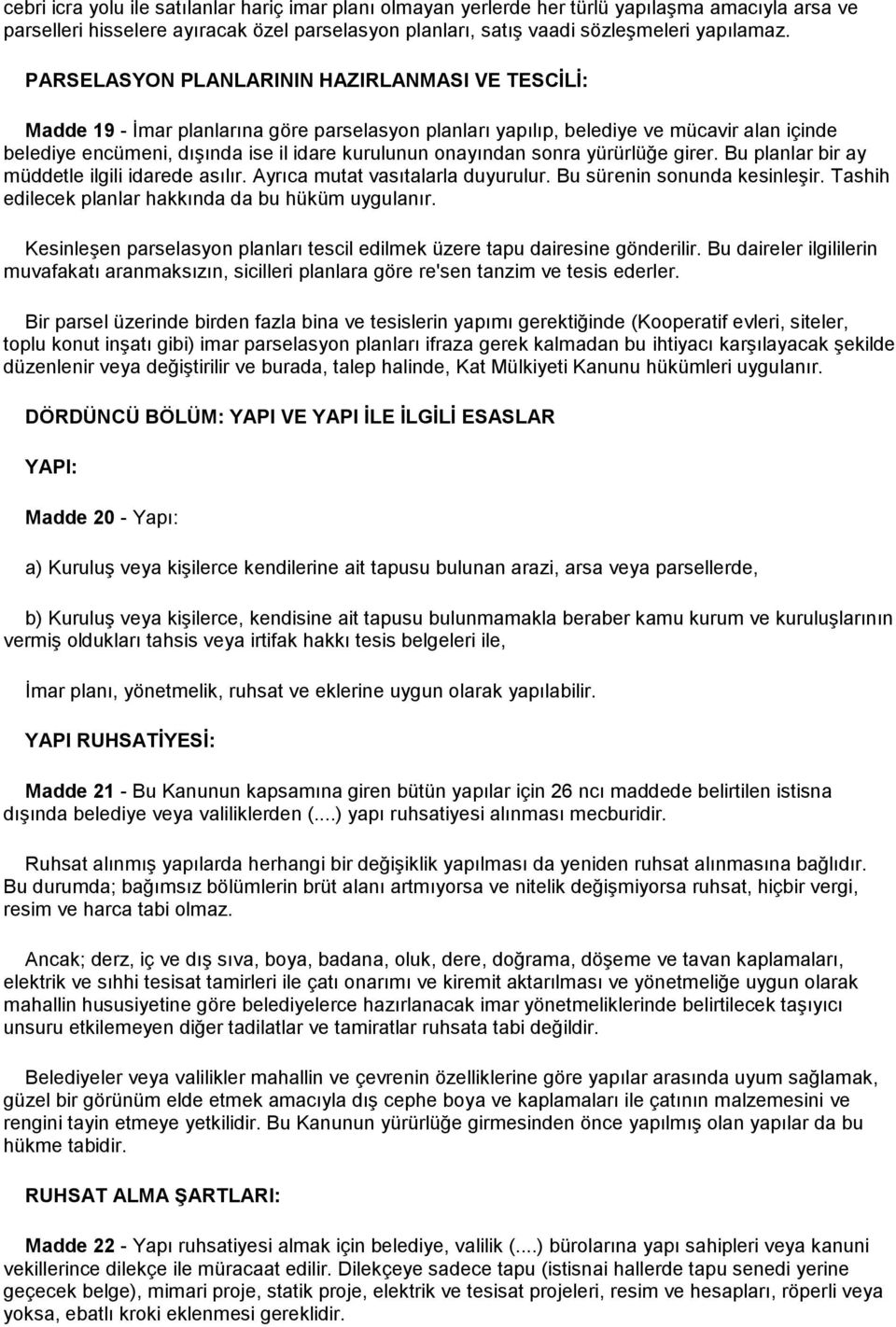 cebri icra yolu ile satılanlar hariç imar planı olmayan yerlerde her türlü yapılaşma amacıyla arsa ve parselleri hisselere ayıracak özel parselasyon planları, satış vaadi sözleşmeleri yapılamaz.

PARSELASYON PLANLARININ HAZIRLANMASI VE TESCİLİ:

Madde 19 - İmar planlarına göre parselasyon planları yapılıp, belediye ve mücavir alan içinde belediye encümeni, dışında ise il idare kurulunun onayından sonra yürürlüğe girer. Bu planlar bir ay müddetle ilgili idarede asılır. Ayrıca mutat vasıtalarla duyurulur. Bu sürenin sonunda kesinleşir. Tashih edilecek planlar hakkında da bu hüküm uygulanır.

Kesinleşen parselasyon planları tescil edilmek üzere tapu dairesine gönderilir. Bu daireler ilgililerin muvafakatı aranmaksızın, sicilleri planlara göre re'sen tanzim ve tesis ederler.

Bir parsel üzerinde birden fazla bina ve tesislerin yapımı gerektiğinde (Kooperatif evleri, siteler, toplu konut inşatı gibi) imar parselasyon planları ifraza gerek kalmadan bu ihtiyacı karşılayacak şekilde düzenlenir veya değiştirilir ve burada, talep halinde, Kat Mülkiyeti Kanunu hükümleri uygulanır.

DÖRDÜNCÜ BÖLÜM: YAPI VE YAPI İLE İLGİLİ ESASLAR

YAPI:

Madde 20 - Yapı:

a) Kuruluş veya kişilerce kendilerine ait tapusu bulunan arazi, arsa veya parsellerde,

b) Kuruluş veya kişilerce, kendisine ait tapusu bulunmamakla beraber kamu kurum ve kuruluşlarının vermiş oldukları tahsis veya irtifak hakkı tesis belgeleri ile,

İmar planı, yönetmelik, ruhsat ve eklerine uygun olarak yapılabilir.

YAPI RUHSATİYESİ:

Madde 21 - Bu Kanunun kapsamına giren bütün yapılar için 26 ncı maddede belirtilen istisna dışında belediye veya valiliklerden (....) yapı ruhsatiyesi alınması mecburidir.

Ruhsat alınmış yapılarda herhangi bir değişiklik yapılması da yeniden ruhsat alınmasına bağlıdır. Bu durumda; bağımsız bölümlerin brüt alanı artmıyorsa ve nitelik değişmiyorsa ruhsat, hiçbir vergi, resim ve harca tabi olmaz.

Ancak; derz, iç ve dış sıva, boya, badana, oluk, dere, doğrama, döşeme ve tavan kaplamaları, elektrik ve sıhhi tesisat tamirleri ile çatı onarımı ve kiremit aktarılması ve yönetmeliğe uygun olarak mahallin hususiyetine göre belediyelerce hazırlanacak imar yönetmeliklerinde belirtilecek taşıyıcı unsuru etkilemeyen diğer tadilatlar ve tamiratlar ruhsata tabi değildir.

Belediyeler veya valilikler mahallin ve çevrenin özelliklerine göre yapılar arasında uyum sağlamak, güzel bir görünüm elde etmek amacıyla dış cephe boya ve kaplamaları ile çatının malzemesini ve rengini tayin etmeye yetkilidir. Bu Kanunun yürürlüğe girmesinden önce yapılmış olan yapılar da bu hükme tabidir.

RUHSAT ALMA ŞARTLARI:

Madde 22 - Yapı ruhsatiyesi almak için belediye, valilik (....) bürolarına yapı sahipleri veya kanuni vekillerince dilekçe ile müracaat edilir. Dilekçeye sadece tapu (istisnai hallerde tapu senedi yerine geçecek belge), mimari proje, statik proje, elektrik ve tesisat projeleri, resim ve hesapları, röperli veya yoksa, ebatlı kroki eklenmesi gereklidir.